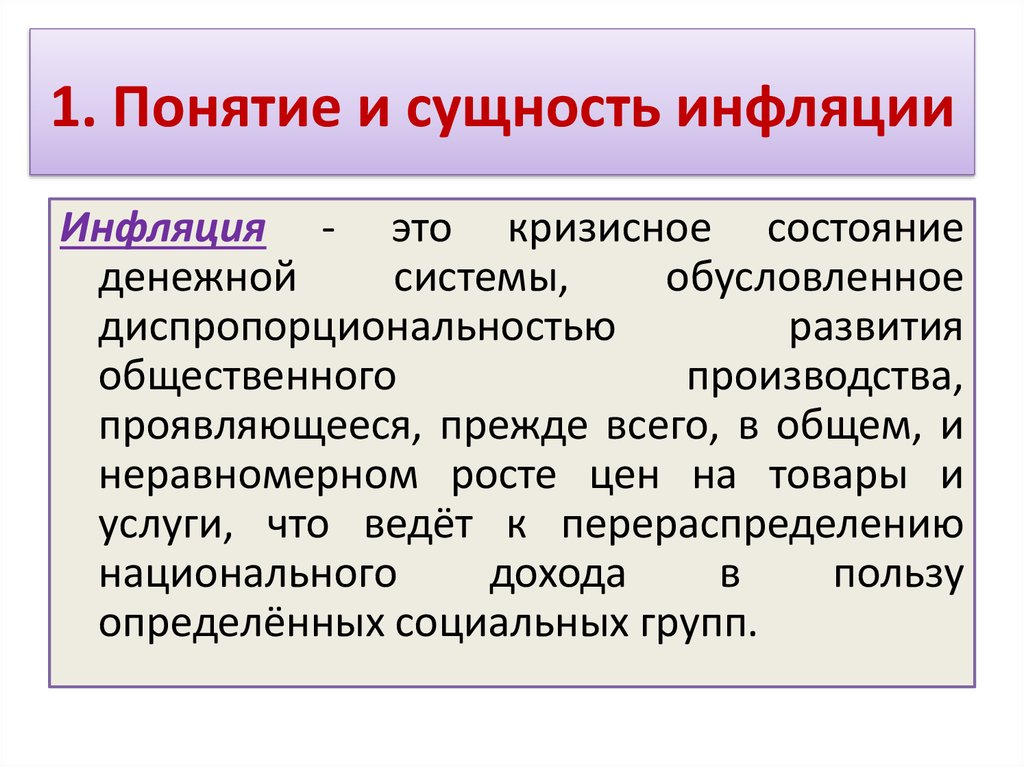 1. Понятие и сущность инфляции

Инфляция - это кризисное состояние денежной системы, обусловленное диспропорциональностью развития общественного производства, проявляющееся, прежде всего, в общем, и неравномерном росте цен на товары и услуги, что ведёт к перераспределению национального дохода в пользу определённых социальных групп.